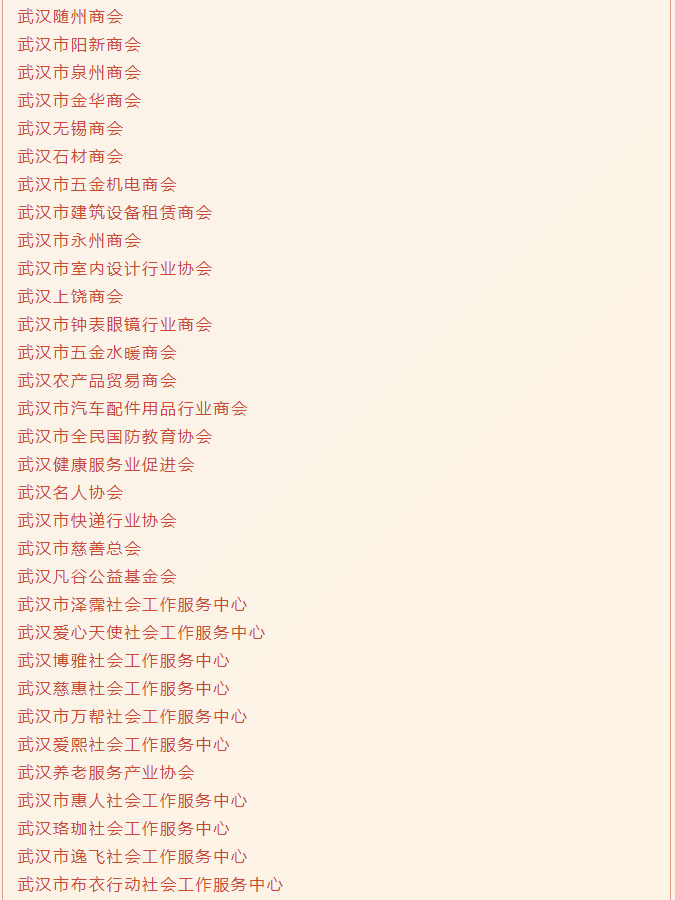 武汉随州商会
武汉市阳新商会
武汉市泉州商会
武汉市金华商会
武汉无锡商会
武汉石材商会
武汉市五金机电商会
武汉市建筑设备租赁商会
武汉市永州商会
武汉市室内设计行业协会
武汉上饶商会
武汉市钟表眼镜行业商会
武汉市五金水暖商会
武汉农产品贸易商会
武汉市汽车配件用品行业商会
武汉市全民国防教育协会
武汉健康服务业促进会
武汉名人协会
武汉市快递行业协会
武汉市慈善总会
武汉凡谷公益基金会
武汉市泽霈社会工作服务中心
武汉爱心天使社会工作服务中心
武汉博雅社会工作服务中心
武汉慈惠社会工作服务中心
武汉市万帮社会工作服务中心
武汉爱熙社会工作服务中心
武汉养老服务产业协会
武汉市惠人社会工作服务中心
武汉珞珈社会工作服务中心
武汉市逸飞社会工作服务中心
武汉市布衣行动社会工作服务中心